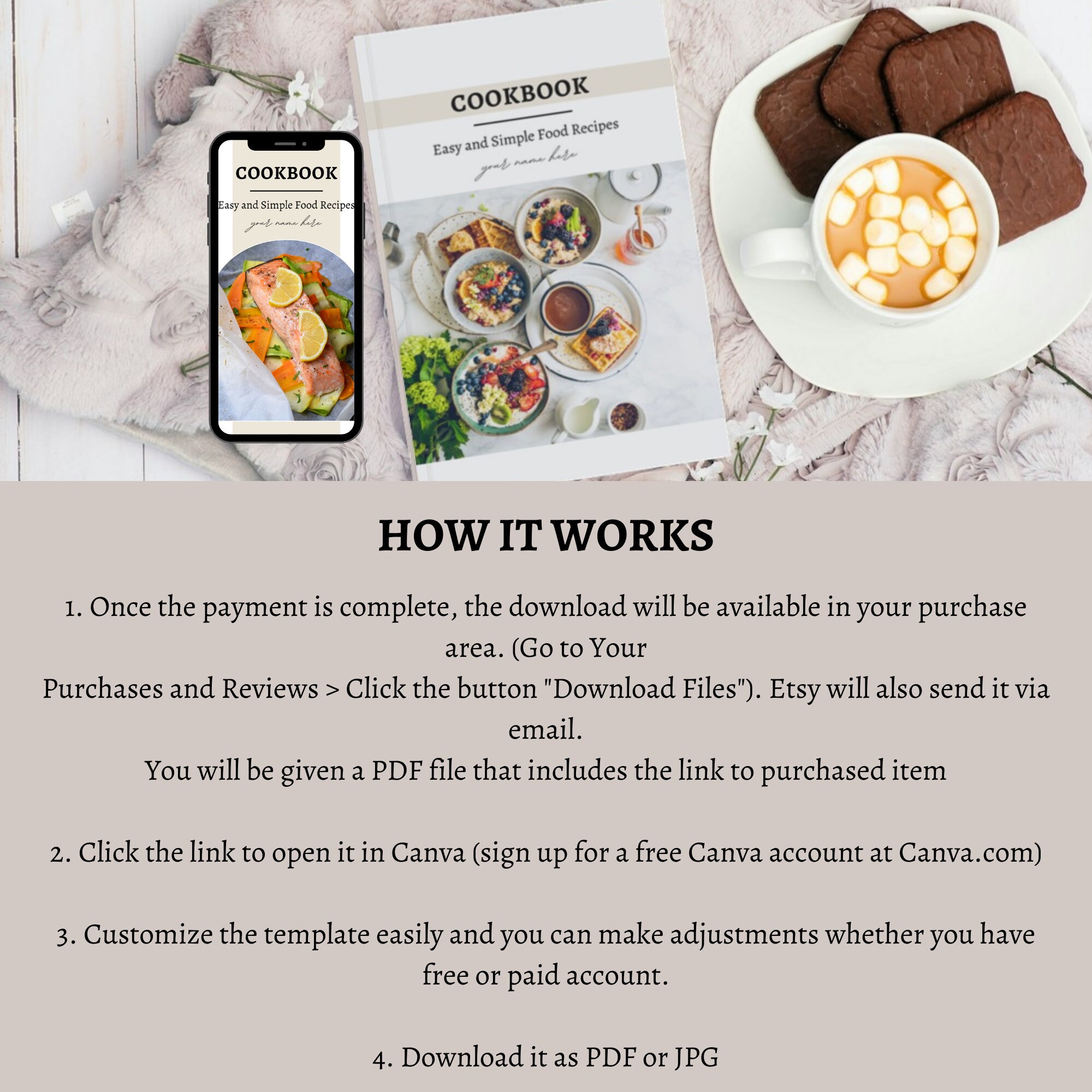 COOKBOOK

Easy and Simple Food Recipes

your name here

COOKBOOK

Easy and Simple Food Recipes

your name here

HOW IT WORKS

1. Once the payment is complete, the download will be available in your purchase area. (Go to Your
Purchases and Reviews > Click the button "Download Files"). Etsy will also send it via email.
You will be given a PDF file that includes the link to purchased item

2. Click the link to open it in Canva (sign up for a free Canva account at Canva.com)

3. Customize the template easily and you can make adjustments whether you have free or paid account.

4. Download it as PDF or JPG